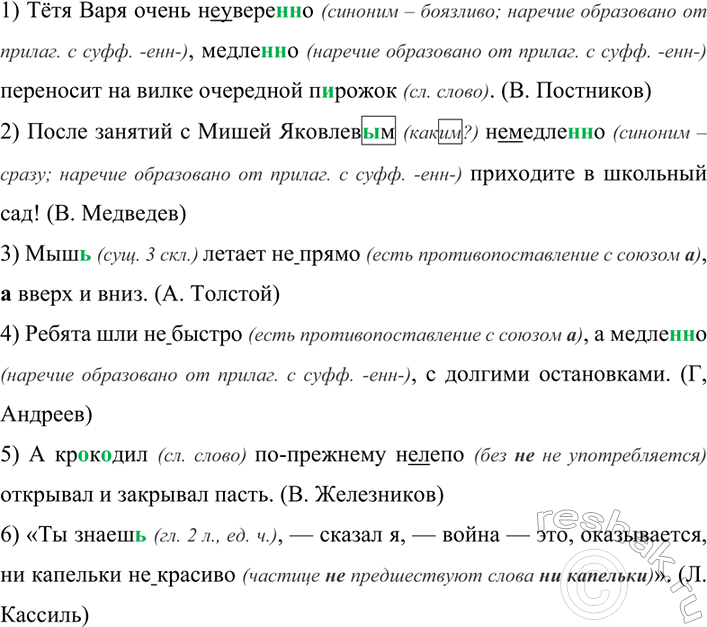 1) Тётя Варя очень неуверенно (синоним – боязливо; наречие образовано от прилаг. с суфф. -енн-), медленно (наречие образовано от прилаг. с суфф. -енн-) переносит на вилке очередной пирожок (сл. слово). (В. Постников)

2) После занятий с Мишей Яковлевым (каким?) немедленно (синоним – сразу; наречие образовано от прилаг. с суфф. -енн-) приходите в школьный сад! (В. Медведев)

3) Мышь (сущ. 3 скл.) летает не прямо (есть противопоставление с союзом а), а вверх и вниз. (А. Толстой)

4) Ребята шли не быстро (есть противопоставление с союзом а), а медленно (наречие образовано от прилаг. с суфф. -енн-), с долгими остановками. (Г, Андреев)

5) А крокодил (сл. слово) по-прежнему нелепо (без не не употребляется) открывал и закрывал пасть. (В. Железников)

6) «Ты знаешь (гл. 2 л., ед. ч.), — сказал я, — война — это, оказывается, ни капельки не красиво (частице не предшествуют слова ни капельки)». (Л. Кассиль)

reshak.ru